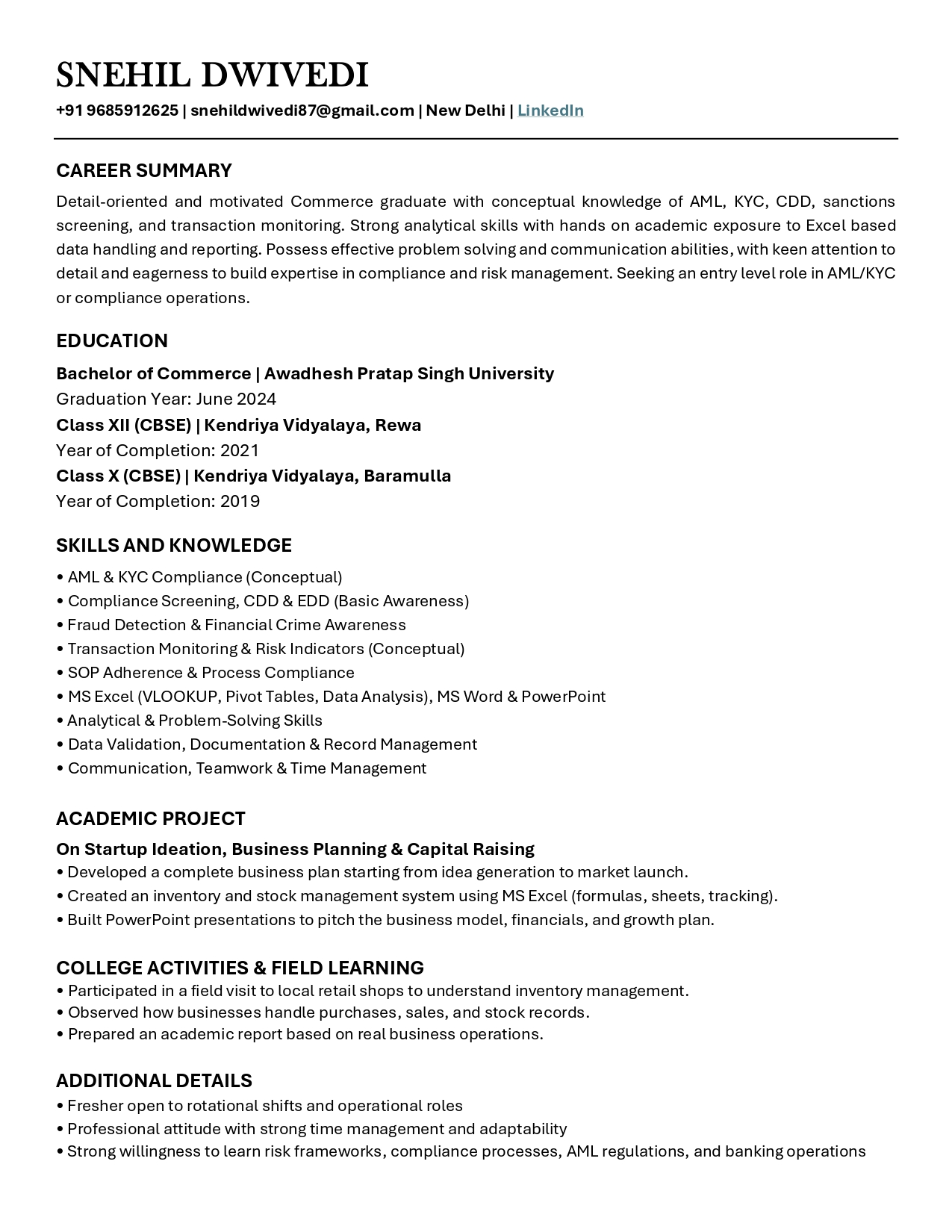 SNEHIL DWIVEDI

+91 9685912625 | snehildwivedi87@gmail.com | New Delhi | LinkedIn

CAREER SUMMARY

Detail-oriented and motivated Commerce graduate with conceptual knowledge of AML, KYC, CDD, sanctions screening, and transaction monitoring. Strong analytical skills with hands on academic exposure to Excel based data handling and reporting. Possess effective problem solving and communication abilities, with keen attention to detail and eagerness to build expertise in compliance and risk management. Seeking an entry level role in AML/KYC or compliance operations.

EDUCATION

Bachelor of Commerce | Awadhesh Pratap Singh University
Graduation Year: June 2024
Class XII (CBSE) | Kendriya Vidyalaya, Rewa
Year of Completion: 2021
Class X (CBSE) | Kendriya Vidyalaya, Baramulla
Year of Completion: 2019

SKILLS AND KNOWLEDGE

• AML & KYC Compliance (Conceptual)
• Compliance Screening, CDD & EDD (Basic Awareness)
• Fraud Detection & Financial Crime Awareness
• Transaction Monitoring & Risk Indicators (Conceptual)
• SOP Adherence & Process Compliance
• MS Excel (VLOOKUP, Pivot Tables, Data Analysis), MS Word & PowerPoint
• Analytical & Problem-Solving Skills
• Data Validation, Documentation & Record Management
• Communication, Teamwork & Time Management

ACADEMIC PROJECT

On Startup Ideation, Business Planning & Capital Raising
• Developed a complete business plan starting from idea generation to market launch.
• Created an inventory and stock management system using MS Excel (formulas, sheets, tracking).
• Built PowerPoint presentations to pitch the business model, financials, and growth plan.

COLLEGE ACTIVITIES & FIELD LEARNING
• Participated in a field visit to local retail shops to understand inventory management.
• Observed how businesses handle purchases, sales, and stock records.
• Prepared an academic report based on real business operations.

ADDITIONAL DETAILS
• Fresher open to rotational shifts and operational roles
• Professional attitude with strong time management and adaptability
• Strong willingness to learn risk frameworks, compliance processes, AML regulations, and banking operations